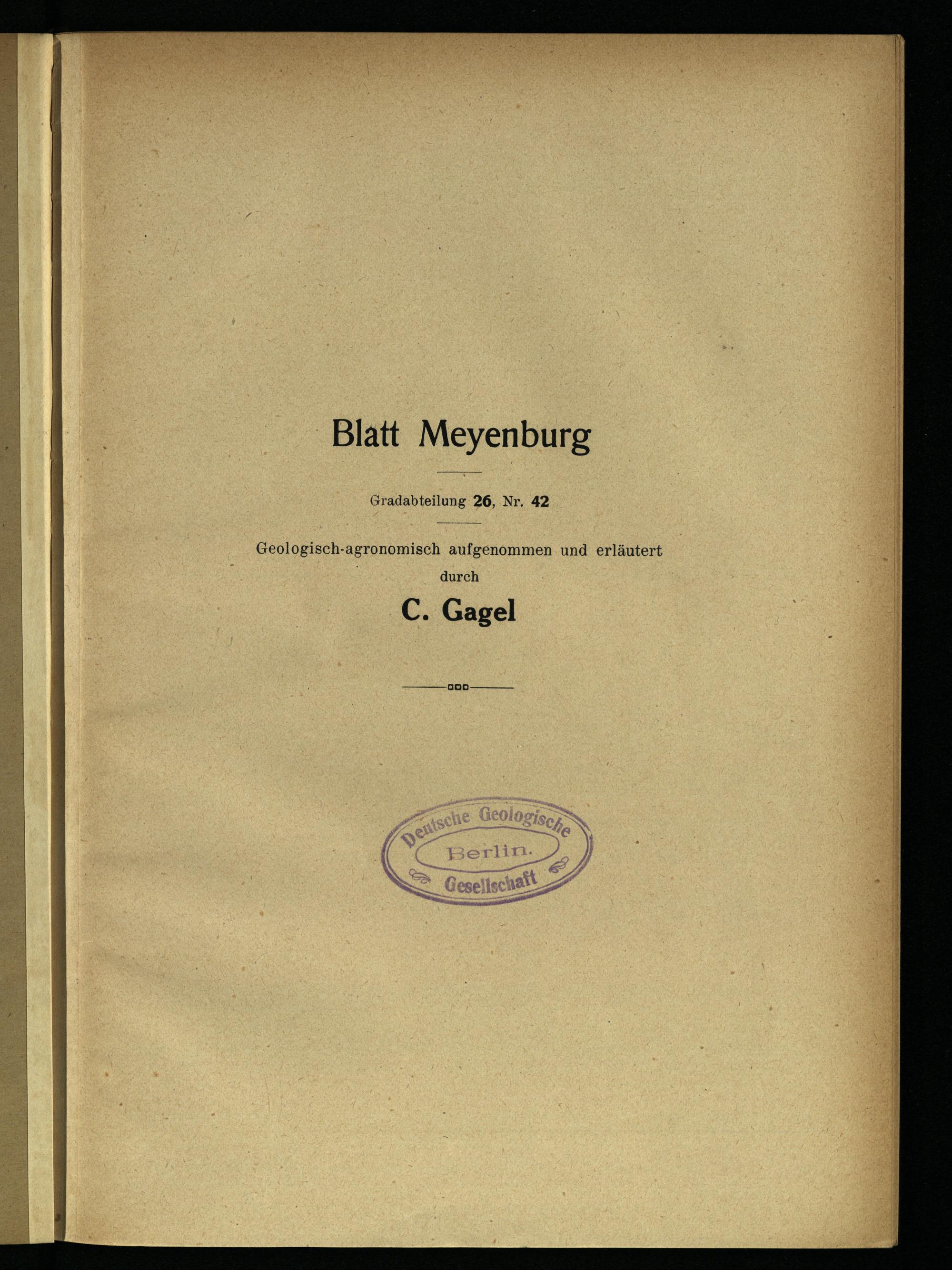 Blatt Meyenburg

Gradabteilung 26, Nr. 42

Geologisch-agronomisch aufgenommen und erläutert durch

C. Gagel

Deutsche Geologische
Berlin.
Gesellschaft